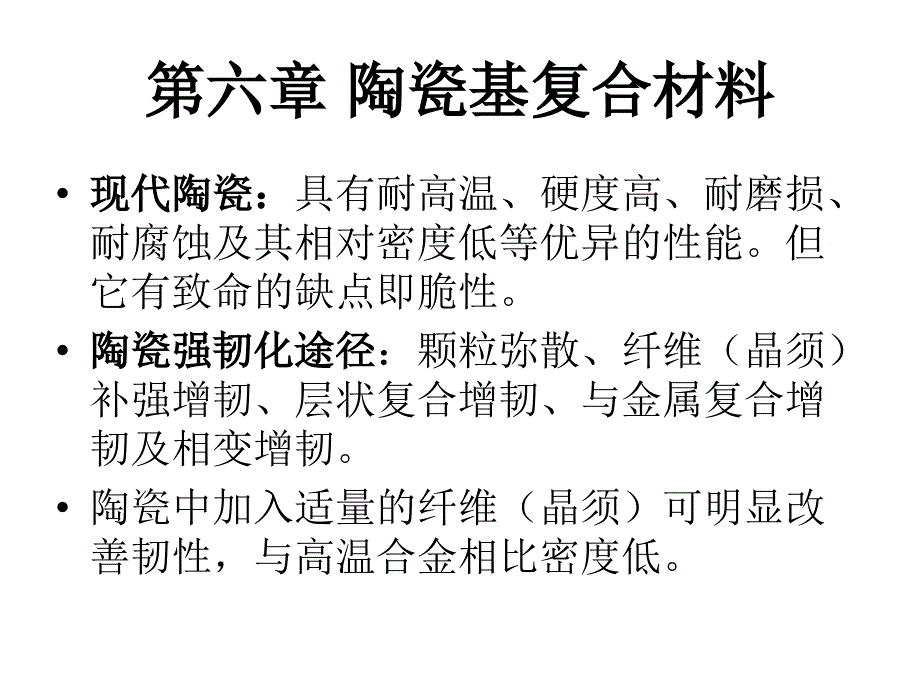 第六章 陶瓷基复合材料

• 现代陶瓷：具有耐高温、硬度高、耐磨损、耐腐蚀及其相对密度低等优异的性能。但它有致命的缺点即脆性。

• 陶瓷强韧化途径：颗粒弥散、纤维（晶须）补强增韧、层状复合增韧、与金属复合增韧及相变增韧。

• 陶瓷中加入适量的纤维（晶须）可明显改善韧性，与高温合金相比密度低。